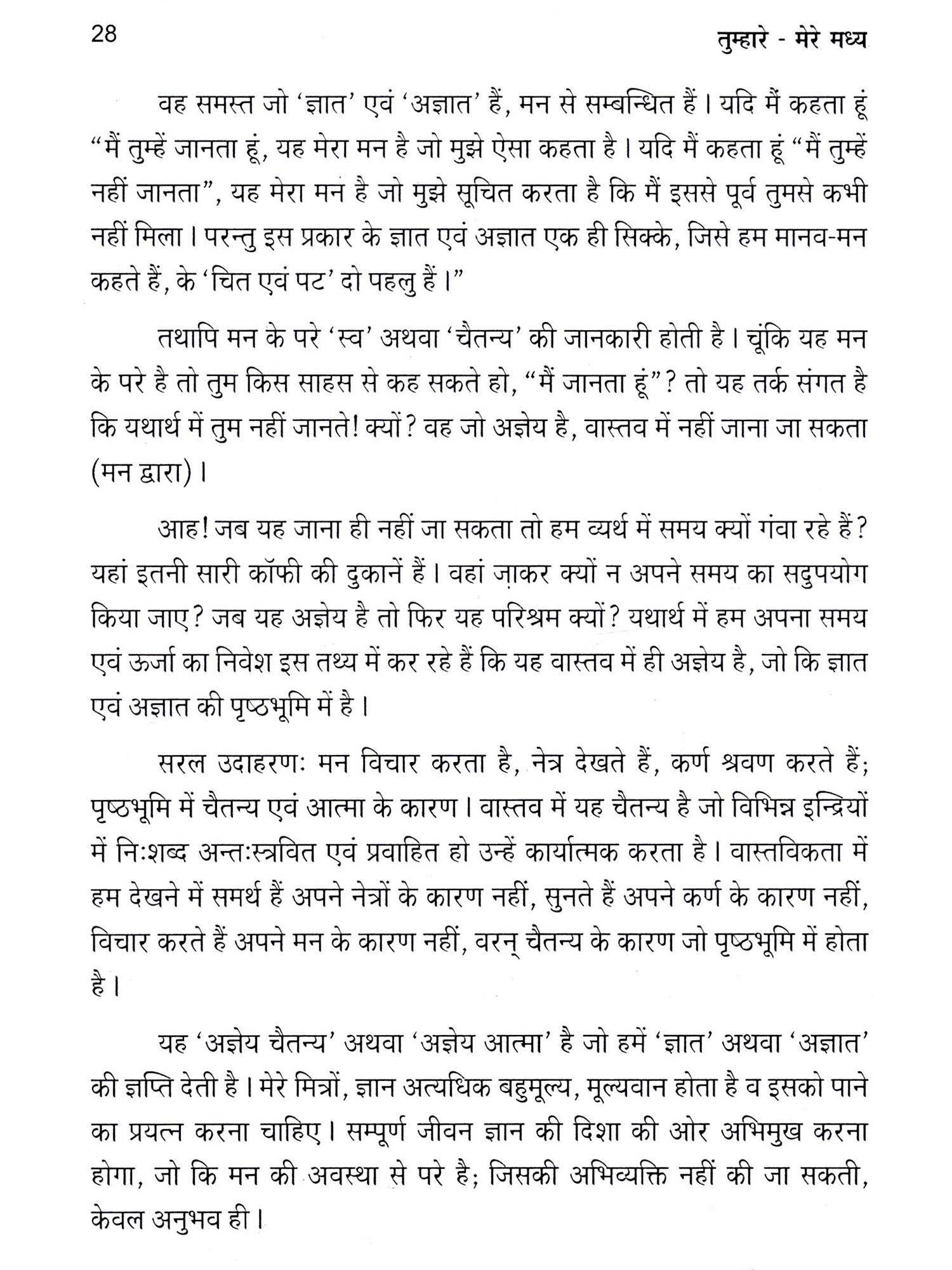 28 तुम्हारे - मेरे मध्य

वह समस्त जो 'ज्ञात' एवं 'अज्ञात' हैं, मन से सम्बन्धित हैं। यदि मैं कहता हूं "मैं तुम्हें जानता हूं, यह मेरा मन है जो मुझे ऐसा कहता है। यदि मैं कहता हूं "मैं तुम्हें नहीं जानता", यह मेरा मन है जो मुझे सूचित करता है कि मैं इससे पूर्व तुमसे कभी नहीं मिला। परन्तु इस प्रकार के ज्ञात एवं अज्ञात एक ही सिक्के, जिसे हम मानव-मन कहते हैं, के 'चित एवं पट' दो पहलु हैं।"

तथापि मन के परे 'स्व' अथवा 'चैतन्य' की जानकारी होती है। चूंकि यह मन के परे है तो तुम किस साहस से कह सकते हो, "मैं जानता हूं"? तो यह तर्क संगत है कि यथार्थ में तुम नहीं जानते! क्यों? वह जो अज्ञेय है, वास्तव में नहीं जाना जा सकता (मन द्वारा)।

आह! जब यह जाना ही नहीं जा सकता तो हम व्यर्थ में समय क्यों गंवा रहे हैं? यहां इतनी सारी कॉफी की दुकानें हैं। वहां ज़ाकर क्यों न अपने समय का सदुपयोग किया जाए? जब यह अज्ञेय है तो फिर यह परिश्रम क्यों? यथार्थ में हम अपना समय एवं ऊर्जा का निवेश इस तथ्य में कर रहे हैं कि यह वास्तव में ही अज्ञेय है, जो कि ज्ञात एवं अज्ञात की पृष्ठभूमि में है।

सरल उदाहरणः मन विचार करता है, नेत्र देखते हैं, कर्ण श्रवण करते हैं; पृष्ठभूमि में चैतन्य एवं आत्मा के कारण। वास्तव में यह चैतन्य है जो विभिन्न इन्द्रियों में निःशब्द अन्तःस्त्रवित एवं प्रवाहित हो उन्हें कार्यात्मक करता है। वास्तविकता में हम देखने में समर्थ हैं अपने नेत्रों के कारण नहीं, सुनते हैं अपने कर्ण के कारण नहीं, विचार करते हैं अपने मन के कारण नहीं, वरन् चैतन्य के कारण जो पृष्ठभूमि में होता है।

यह 'अज्ञेय चैतन्य' अथवा 'अज्ञेय आत्मा' है जो हमें 'ज्ञात' अथवा 'अज्ञात' की ज्ञप्ति देती है। मेरे मित्रों, ज्ञान अत्यधिक बहुमूल्य, मूल्यवान होता है व इसको पाने का प्रयत्न करना चाहिए। सम्पूर्ण जीवन ज्ञान की दिशा की ओर अभिमुख करना होगा, जो कि मन की अवस्था से परे है; जिसकी अभिव्यक्ति नहीं की जा सकती, केवल अनुभव ही।